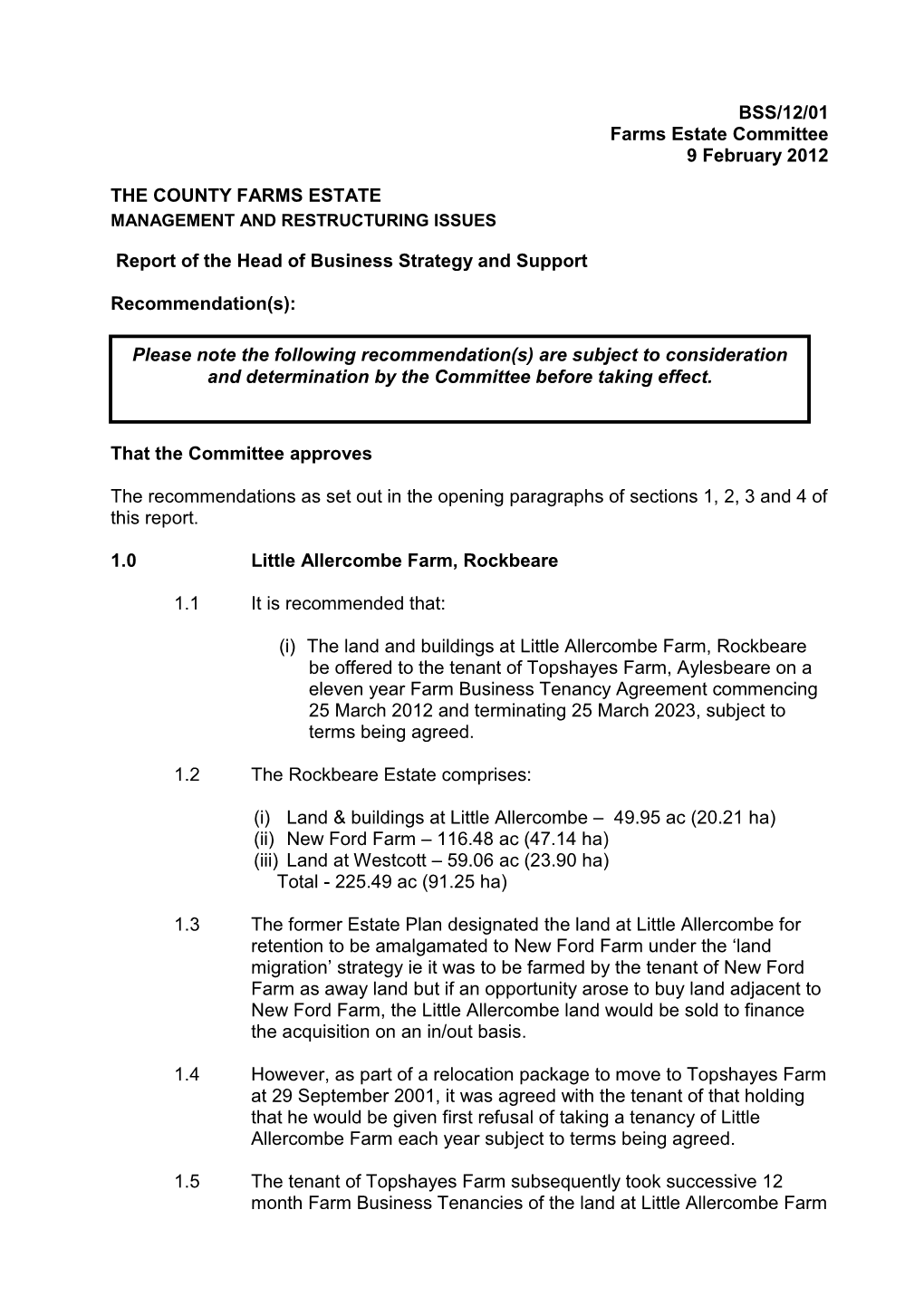 BSS/12/01
Farms Estate Committee
9 February 2012

THE COUNTY FARMS ESTATE
MANAGEMENT AND RESTRUCTURING ISSUES

Report of the Head of Business Strategy and Support

Recommendation(s):

Please note the following recommendation(s) are subject to consideration and determination by the Committee before taking effect.

That the Committee approves

The recommendations as set out in the opening paragraphs of sections 1, 2, 3 and 4 of this report.

1.0 Little Allercombe Farm, Rockbeare

1.1 It is recommended that:

(i) The land and buildings at Little Allercombe Farm, Rockbeare be offered to the tenant of Topshayes Farm, Aylesbeare on a eleven year Farm Business Tenancy Agreement commencing 25 March 2012 and terminating 25 March 2023, subject to terms being agreed.

1.2 The Rockbeare Estate comprises:

(i) Land & buildings at Little Allercombe – 49.95 ac (20.21 ha)
(ii) New Ford Farm – 116.48 ac (47.14 ha)
(iii) Land at Westcott – 59.06 ac (23.90 ha)
Total - 225.49 ac (91.25 ha)

1.3 The former Estate Plan designated the land at Little Allercombe for retention to be amalgamated to New Ford Farm under the ‘land migration’ strategy ie it was to be farmed by the tenant of New Ford Farm as away land but if an opportunity arose to buy land adjacent to New Ford Farm, the Little Allercombe land would be sold to finance the acquisition on an in/out basis.

1.4 However, as part of a relocation package to move to Topshayes Farm at 29 September 2001, it was agreed with the tenant of that holding that he would be given first refusal of taking a tenancy of Little Allercombe Farm each year subject to terms being agreed.

1.5 The tenant of Topshayes Farm subsequently took successive 12 month Farm Business Tenancies of the land at Little Allercombe Farm